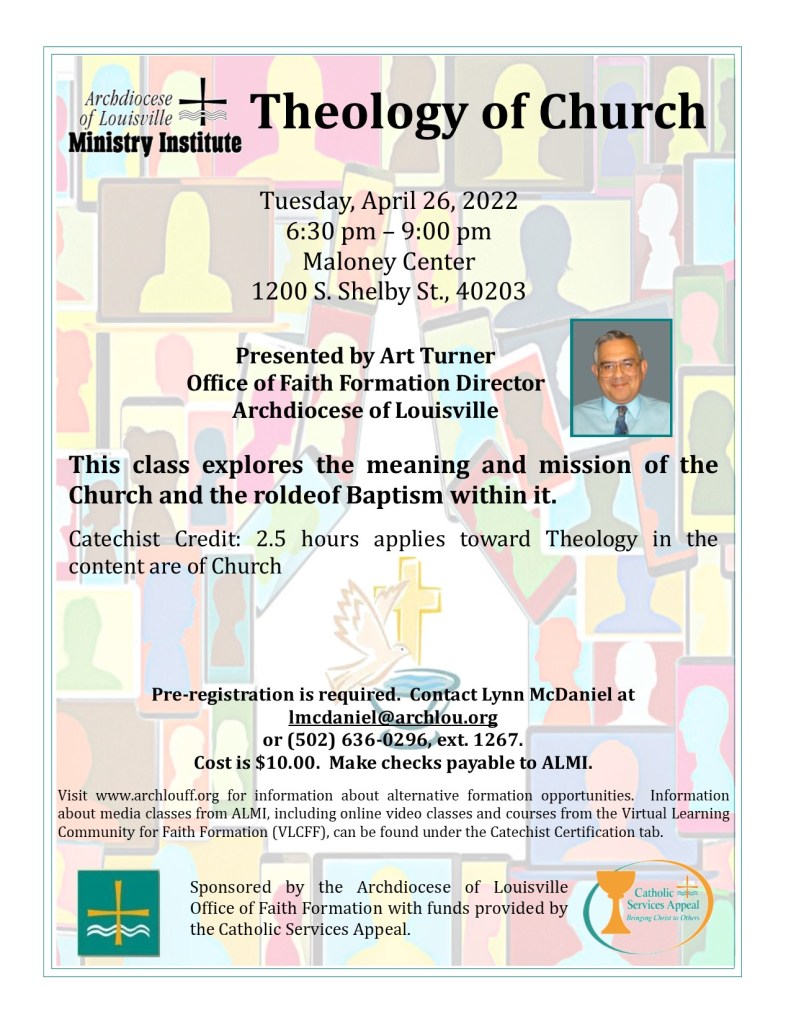 Archdiocese of Louisville
Ministry Institute

Theology of Church

Tuesday, April 26, 2022
6:30 pm – 9:00 pm
Maloney Center
1200 S. Shelby St., 40203

Presented by Art Turner
Office of Faith Formation Director
Archdiocese of Louisville

This class explores the meaning and mission of the Church and the roldeof Baptism within it.

Catechist Credit: 2.5 hours applies toward Theology in the content are of Church

Pre-registration is required. Contact Lynn McDaniel at
lmcdaniel@archlou.org
or (502) 636-0296, ext. 1267.
Cost is $10.00. Make checks payable to ALMI.

Visit www.archlouff.org for information about alternative formation opportunities. Information about media classes from ALMI, including online video classes and courses from the Virtual Learning Community for Faith Formation (VLCFF), can be found under the Catechist Certification tab.

Sponsored by the Archdiocese of Louisville Office of Faith Formation with funds provided by the Catholic Services Appeal.

Catholic Services Appeal
Bringing Christ to Others